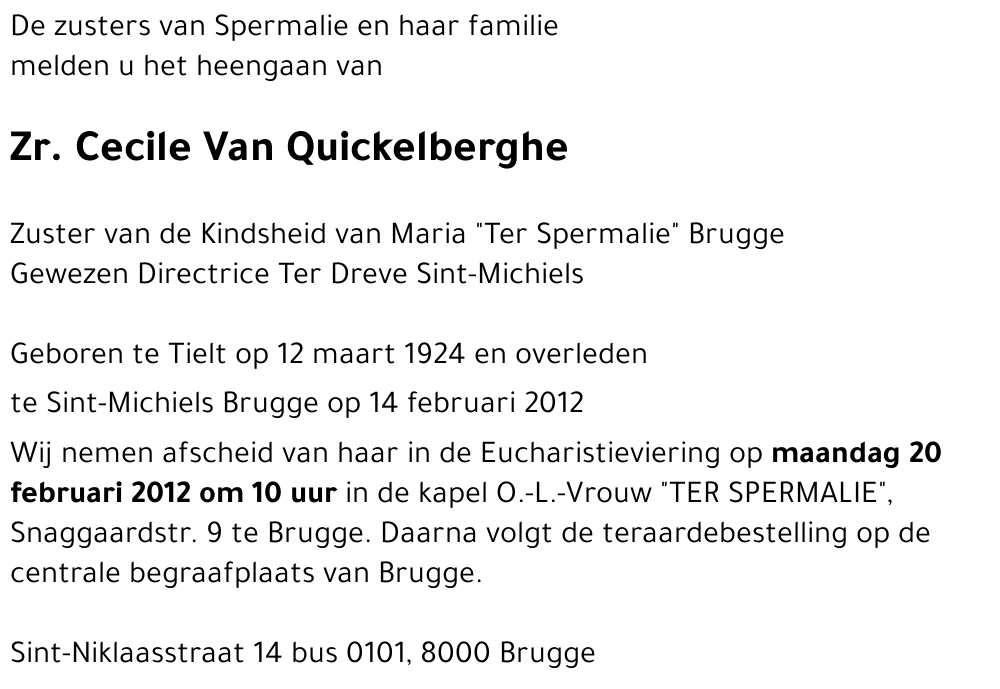 De zusters van Spermalie en haar familie
melden u het heengaan van

Zr. Cecile Van Quickelberghe

Zuster van de Kindsheid van Maria "Ter Spermalie" Brugge
Gewezen Directrice Ter Dreve Sint-Michiels

Geboren te Tielt op 12 maart 1924 en overleden

te Sint-Michiels Brugge op 14 februari 2012

Wij nemen afscheid van haar in de Eucharistieviering op maandag 20 februari 2012 om 10 uur in de kapel O.-L.-Vrouw "TER SPERMALIE", Snaggaardstr. 9 te Brugge. Daarna volgt de teraardebestelling op de centrale begraafplaats van Brugge.

Sint-Niklaasstraat 14 bus 0101, 8000 Brugge